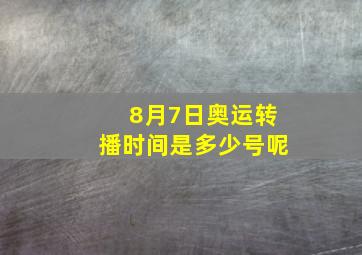 8月7日奥运转播时间是多少号呢